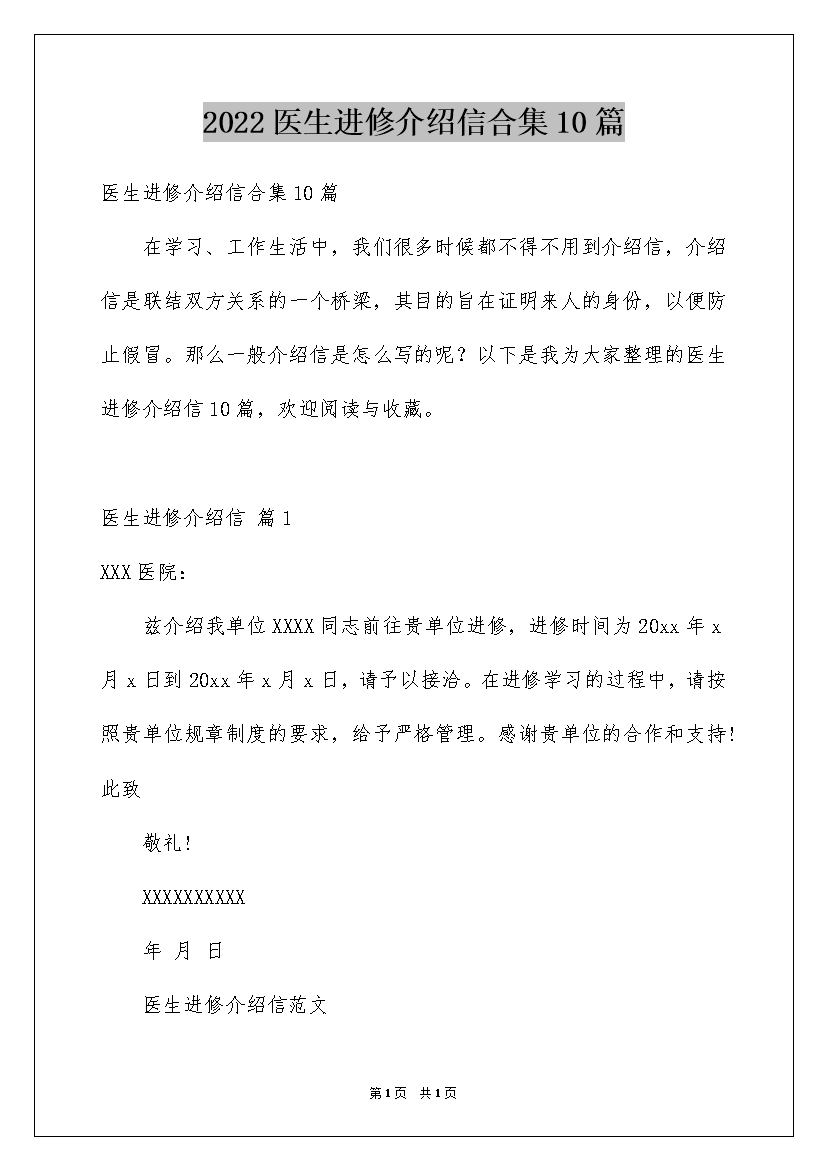 2022 医生进修介绍信合集 10 篇

医生进修介绍信合集 10 篇

在学习、工作生活中，我们很多时候都不得不用到介绍信，介绍信是联结双方关系的一个桥梁，其目的旨在证明来人的身份，以便防止假冒。那么一般介绍信是怎么写的呢？以下是我为大家整理的医生进修介绍信 10 篇，欢迎阅读与收藏。

医生进修介绍信 篇 1

XXX 医院：

兹介绍我单位 XXXX 同志前往贵单位进修，进修时间为 20xx 年 x 月 x 日到 20xx 年 x 月 x 日，请予以接洽。在进修学习的过程中，请按照贵单位规章制度的要求，给予严格管理。感谢贵单位的合作和支持!

此致

敬礼!

XXXXXXXXXX

年 月 日

医生进修介绍信范文

第 1 页 共 1 页